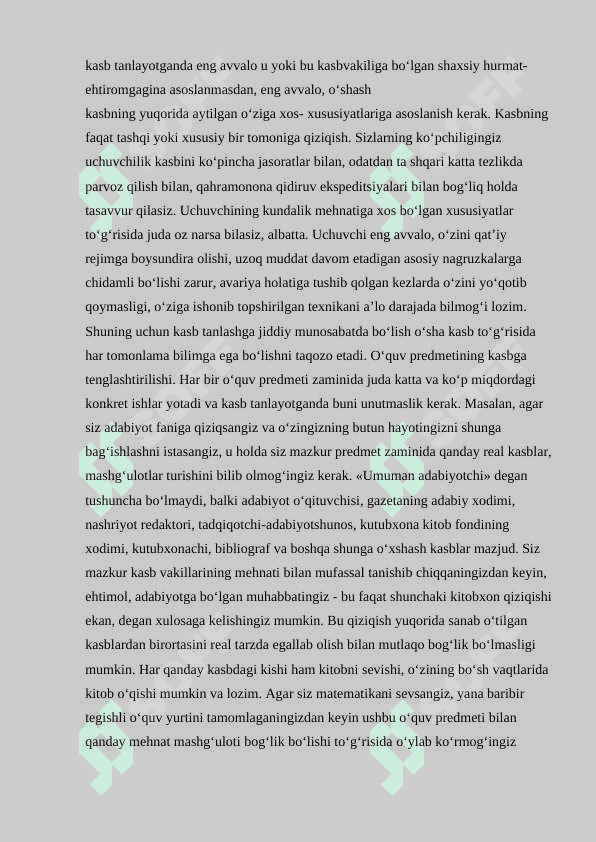 kasb tanlayotganda eng avvalo u yoki bu kasbvakiliga bo‘lgan shaxsiy hurmat-ehtiromgagina asoslanmasdan, eng avvalo, o‘shash
kasbning yuqorida aytilgan o‘ziga xos- xususiyatlariga asoslanish kerak. Kasbning faqat tashqi yoki xususiy bir tomoniga qiziqish. Sizlarning ko‘pchiligingiz uchuvchilik kasbini ko‘pincha jasoratlar bilan, odatdan ta shqari katta tezlikda parvoz qilish bilan, qahramonona qidiruv ekspeditsiyalari bilan bog‘liq holda tasavvur qilasiz. Uchuvchining kundalik mehnatiga xos bo‘lgan xususiyatlar to‘g‘risida juda oz narsa bilasiz, albatta. Uchuvchi eng avvalo, o‘zini qat’iy rejimga boysundira olishi, uzoq muddat davom etadigan asosiy nagruzkalarga chidamli bo‘lishi zarur, avariya holatiga tushib qolgan kezlarda o‘zini yo‘qotib qoymasligi, o‘ziga ishonib topshirilgan texnikani a’lo darajada bilmog‘i lozim. Shuning uchun kasb tanlashga jiddiy munosabatda bo‘lish o‘sha kasb to‘g‘risida har tomonlama bilimga ega bo‘lishni taqozo etadi. O‘quv predmetining kasbga tenglashtirilishi. Har bir o‘quv predmeti zaminida juda katta va ko‘p miqdordagi konkret ishlar yotadi va kasb tanlayotganda buni unutmaslik kerak. Masalan, agar siz adabiyot faniga qiziqsangiz va o‘zingizning butun hayotingizni shunga bag‘ishlashni istasangiz, u holda siz mazkur predmet zaminida qanday real kasblar, mashg‘ulotlar turishini bilib olmog‘ingiz kerak. «Umuman adabiyotchi» degan tushuncha bo‘lmaydi, balki adabiyot o‘qituvchisi, gazetaning adabiy xodimi, nashriyot redaktori, tadqiqotchi-adabiyotshunos, kutubxona kitob fondining xodimi, kutubxonachi, bibliograf va boshqa shunga o‘xshash kasblar mazjud. Siz mazkur kasb vakillarining mehnati bilan mufassal tanishib chiqqaningizdan keyin, ehtimol, adabiyotga bo‘lgan muhabbatingiz - bu faqat shunchaki kitobxon qiziqishi ekan, degan xulosaga kelishingiz mumkin. Bu qiziqish yuqorida sanab o‘tilgan kasblardan birortasini real tarzda egallab olish bilan mutlaqo bog‘lik bo‘lmasligi mumkin. Har qanday kasbdagi kishi ham kitobni sevishi, o‘zining bo‘sh vaqtlarida kitob o‘qishi mumkin va lozim. Agar siz matematikani sevsangiz, yana baribir tegishli o‘quv yurtini tamomlaganingizdan keyin ushbu o‘quv predmeti bilan qanday mehnat mashg‘uloti bog‘lik bo‘lishi to‘g‘risida o‘ylab ko‘rmog‘ingiz